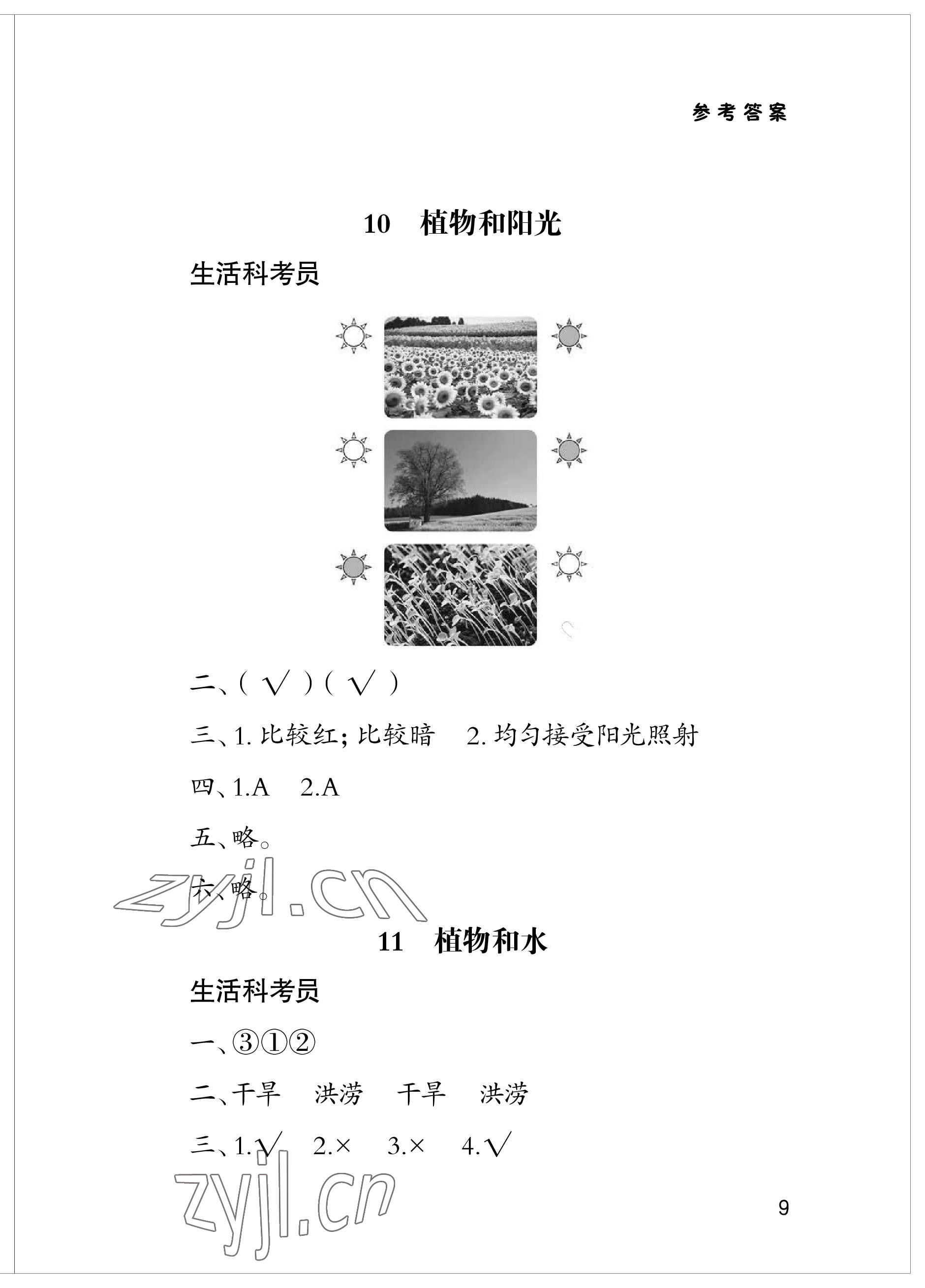 参考答案

10　植物和阳光

生活科考员

二、( √ )( √ )

三、1. 比较红；比较暗　2. 均匀接受阳光照射

四、1.A　2.A

五、略。

六、略。

zyjl.cn

11　植物和水

生活科考员

一、③①②

二、干旱　洪涝　干旱　洪涝

三、1.√　2.×　3.×　4.√

zyjl.cn

9